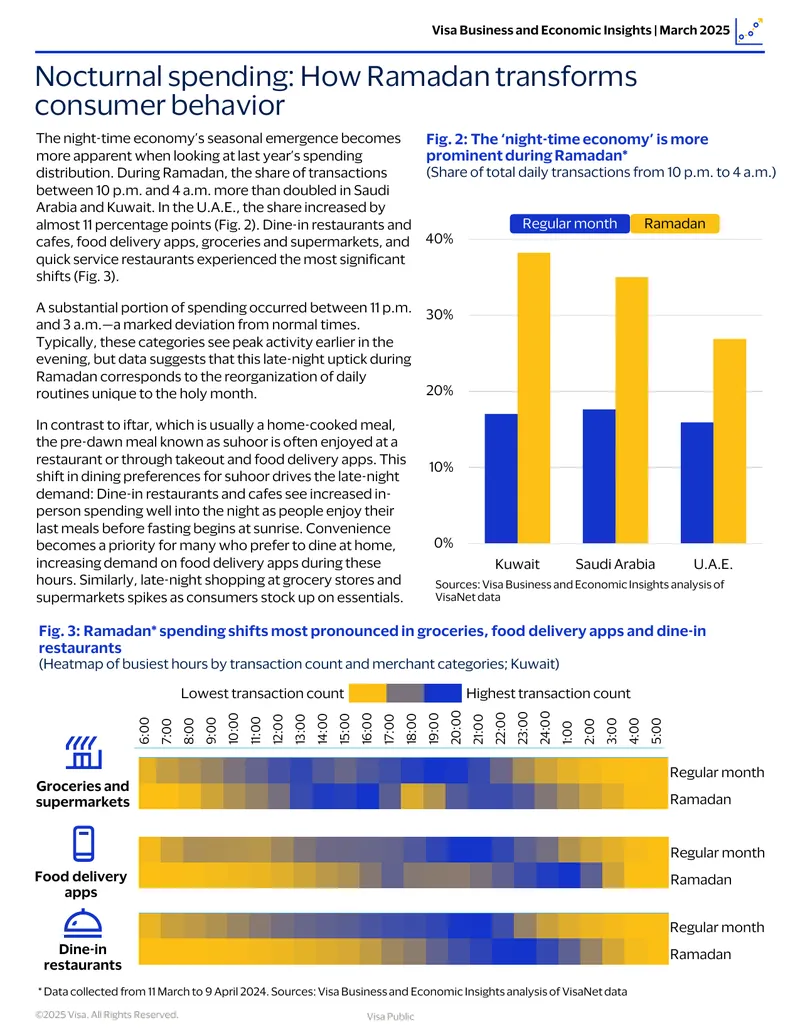 Visa Business and Economic Insights | March 2025

Nocturnal spending: How Ramadan transforms consumer behavior

The night-time economy's seasonal emergence becomes more apparent when looking at last year's spending distribution. During Ramadan, the share of transactions between 10 p.m. and 4 a.m. more than doubled in Saudi Arabia and Kuwait. In the U.A.E., the share increased by almost 11 percentage points (Fig. 2). Dine-in restaurants and cafes, food delivery apps, groceries and supermarkets, and quick service restaurants experienced the most significant shifts (Fig. 3).

A substantial portion of spending occurred between 11 p.m. and 3 a.m.—a marked deviation from normal times. Typically, these categories see peak activity earlier in the evening, but data suggests that this late-night uptick during Ramadan corresponds to the reorganization of daily routines unique to the holy month.

In contrast to iftar, which is usually a home-cooked meal, the pre-dawn meal known as suhoor is often enjoyed at a restaurant or through takeout and food delivery apps. This shift in dining preferences for suhoor drives the late-night demand: Dine-in restaurants and cafes see increased in-person spending well into the night as people enjoy their last meals before fasting begins at sunrise. Convenience becomes a priority for many who prefer to dine at home, increasing demand on food delivery apps during these hours. Similarly, late-night shopping at grocery stores and supermarkets spikes as consumers stock up on essentials.

Fig. 2: The 'night-time economy' is more prominent during Ramadan*
(Share of total daily transactions from 10 p.m. to 4 a.m.)

Regular month Ramadan

40%
30%
20%
10%
0%

Kuwait Saudi Arabia U.A.E.

Sources: Visa Business and Economic Insights analysis of VisaNet data

Fig. 3: Ramadan* spending shifts most pronounced in groceries, food delivery apps and dine-in restaurants
(Heatmap of busiest hours by transaction count and merchant categories; Kuwait)

Lowest transaction count Highest transaction count

6:00 7:00 8:00 9:00 10:00 11:00 12:00 13:00 14:00 15:00 16:00 17:00 18:00 19:00 20:00 21:00 22:00 23:00 24:00 1:00 2:00 3:00 4:00 5:00

Groceries and supermarkets
Regular month
Ramadan

Food delivery apps
Regular month
Ramadan

Dine-in restaurants
Regular month
Ramadan

* Data collected from 11 March to 9 April 2024. Sources: Visa Business and Economic Insights analysis of VisaNet data

©2025 Visa. All Rights Reserved.

Visa Public